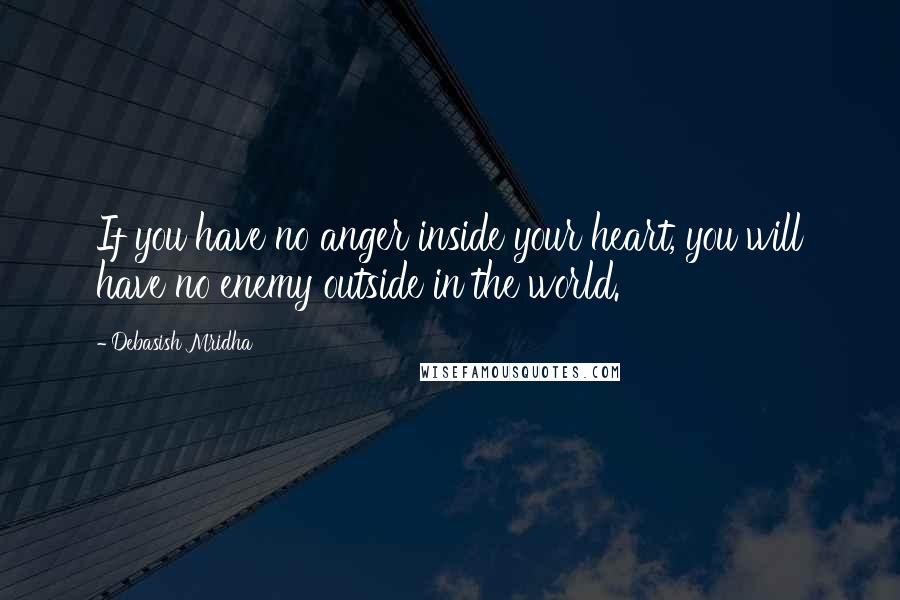 If you have no anger inside your heart, you will have no enemy outside in the world.

- Debasish Mridha

WISEFAMOUSQUOTES.COM